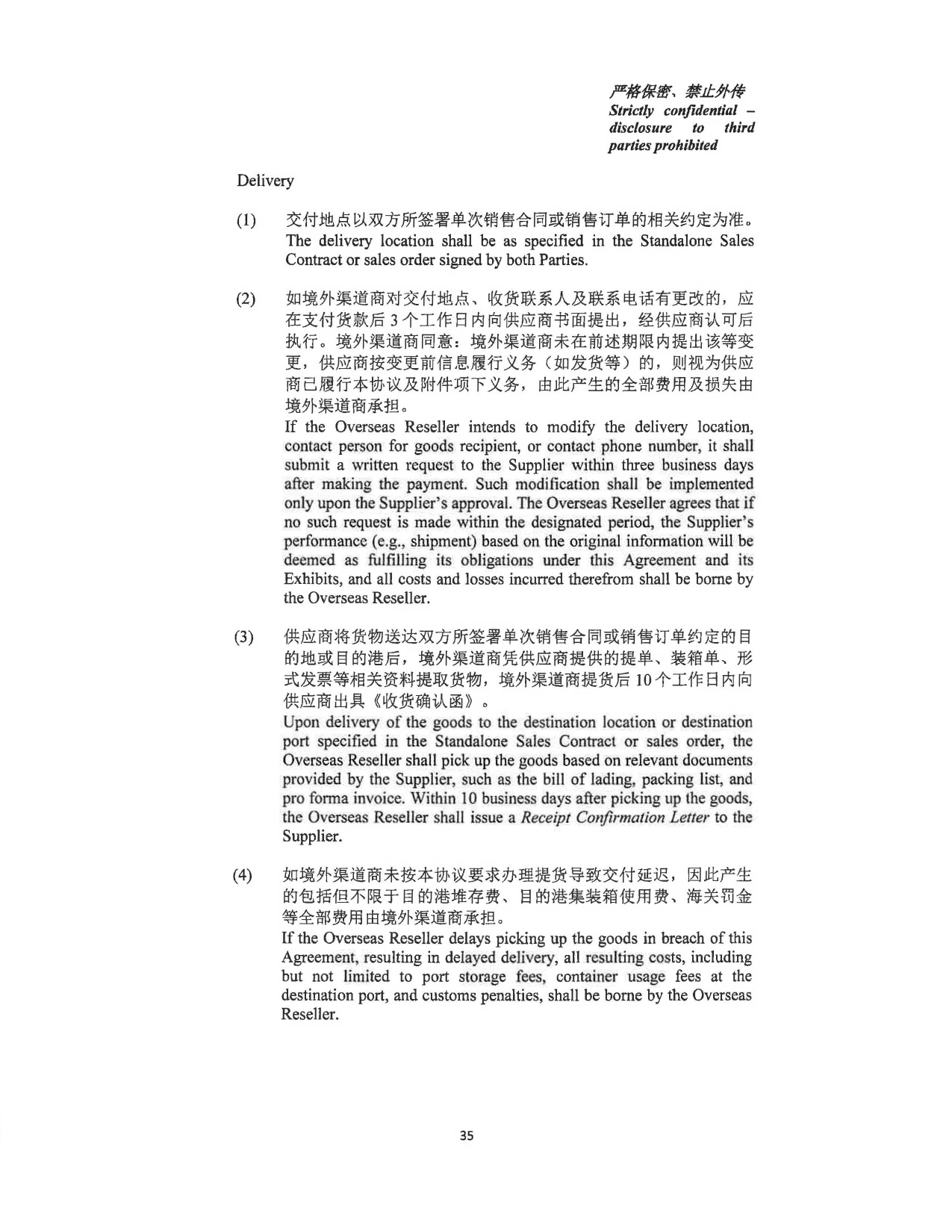 严格保密、禁止外传
Strictly confidential – disclosure to third parties prohibited

Delivery

(1) 交付地点以双方所签署单次销售合同或销售订单的相关约定为准。
The delivery location shall be as specified in the Standalone Sales Contract or sales order signed by both Parties.

(2) 如境外渠道商对交付地点、收货联系人及联系电话有更改的，应在支付货款后 3 个工作日内向供应商书面提出，经供应商认可后执行。境外渠道商同意：境外渠道商未在前述期限内提出该等变更，供应商按变更前信息履行义务（如发货等）的，则视为供应商已履行本协议及附件项下义务，由此产生的全部费用及损失由境外渠道商承担。
If the Overseas Reseller intends to modify the delivery location, contact person for goods recipient, or contact phone number, it shall submit a written request to the Supplier within three business days after making the payment. Such modification shall be implemented only upon the Supplier's approval. The Overseas Reseller agrees that if no such request is made within the designated period, the Supplier's performance (e.g., shipment) based on the original information will be deemed as fulfilling its obligations under this Agreement and its Exhibits, and all costs and losses incurred therefrom shall be borne by the Overseas Reseller.

(3) 供应商将货物送达双方所签署单次销售合同或销售订单约定的目的地或目的港后，境外渠道商凭供应商提供的提单、装箱单、形式发票等相关资料提取货物，境外渠道商提货后 10 个工作日内向供应商出具《收货确认函》。
Upon delivery of the goods to the destination location or destination port specified in the Standalone Sales Contract or sales order, the Overseas Reseller shall pick up the goods based on relevant documents provided by the Supplier, such as the bill of lading, packing list, and pro forma invoice. Within 10 business days after picking up the goods, the Overseas Reseller shall issue a Receipt Confirmation Letter to the Supplier.

(4) 如境外渠道商未按本协议要求办理提货导致交付延迟，因此产生的包括但不限于目的港堆存费、目的港集装箱使用费、海关罚金等全部费用由境外渠道商承担。
If the Overseas Reseller delays picking up the goods in breach of this Agreement, resulting in delayed delivery, all resulting costs, including but not limited to port storage fees, container usage fees at the destination port, and customs penalties, shall be borne by the Overseas Reseller.

35